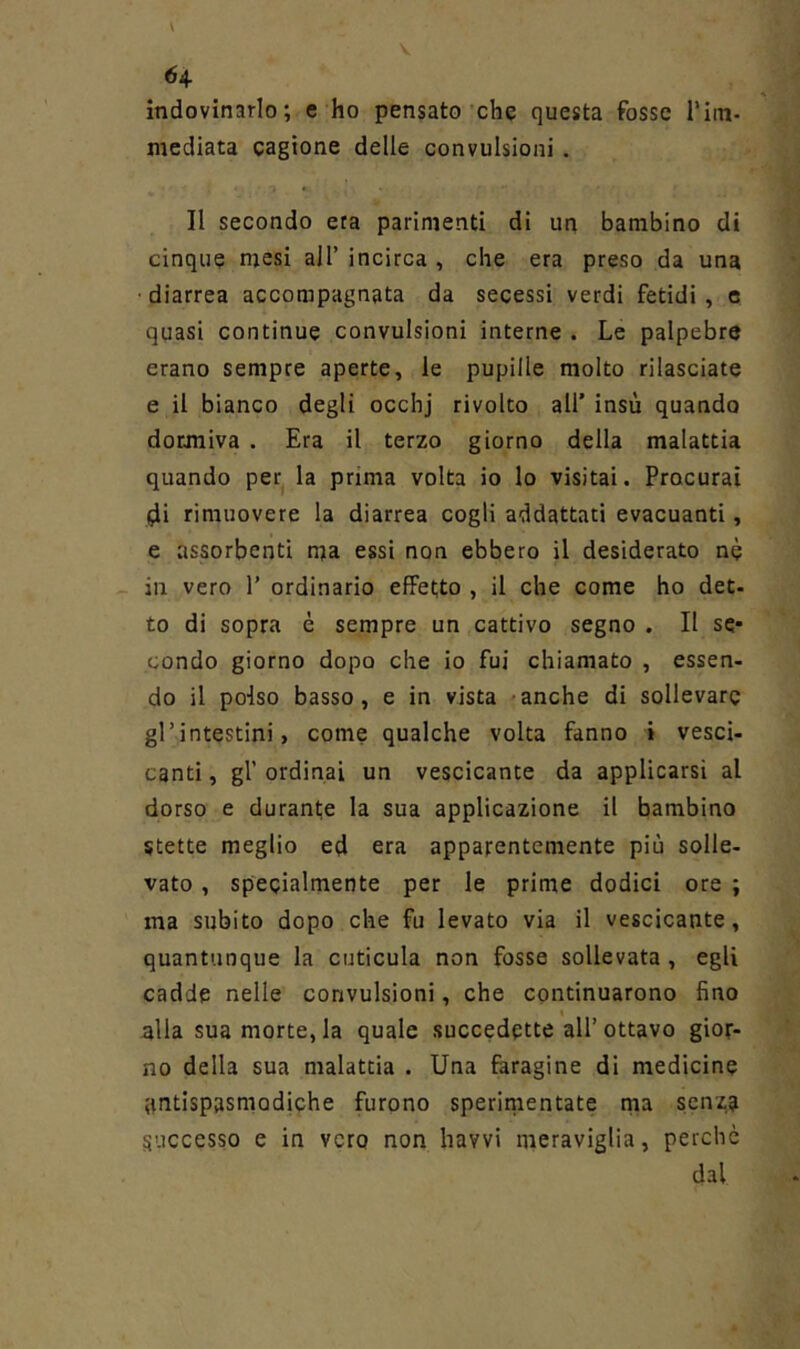 64
indovinarlo; e ho pensato che questa fosse l'immediata cagione delle convulsioni.

Il secondo era parimenti di un bambino di cinque mesi all' incirca, che era preso da una diarrea accompagnata da secessi verdi fetidi, e quasi continue convulsioni interne. Le palpebre erano sempre aperte, le pupille molto rilasciate e il bianco degli occhj rivolto all' insù quando dormiva. Era il terzo giorno della malattia quando per la prima volta io lo visitai. Procurai di rimuovere la diarrea cogli addattati evacuanti, e assorbenti ma essi non ebbero il desiderato nè in vero l' ordinario effetto, il che come ho detto di sopra è sempre un cattivo segno. Il secondo giorno dopo che io fui chiamato, essendo il polso basso, e in vista anche di sollevare gl'intestini, come qualche volta fanno i vescicanti, gl' ordinai un vescicante da applicarsi al dorso e durante la sua applicazione il bambino stette meglio ed era apparentemente più sollevato, specialmente per le prime dodici ore; ma subito dopo che fu levato via il vescicante, quantunque la cuticula non fosse sollevata, egli cadde nelle convulsioni, che continuarono fino alla sua morte, la quale succedette all' ottavo giorno della sua malattia. Una faragine di medicine antispasmodiche furono sperimentate ma senza successo e in vero non havvi meraviglia, perchè dal